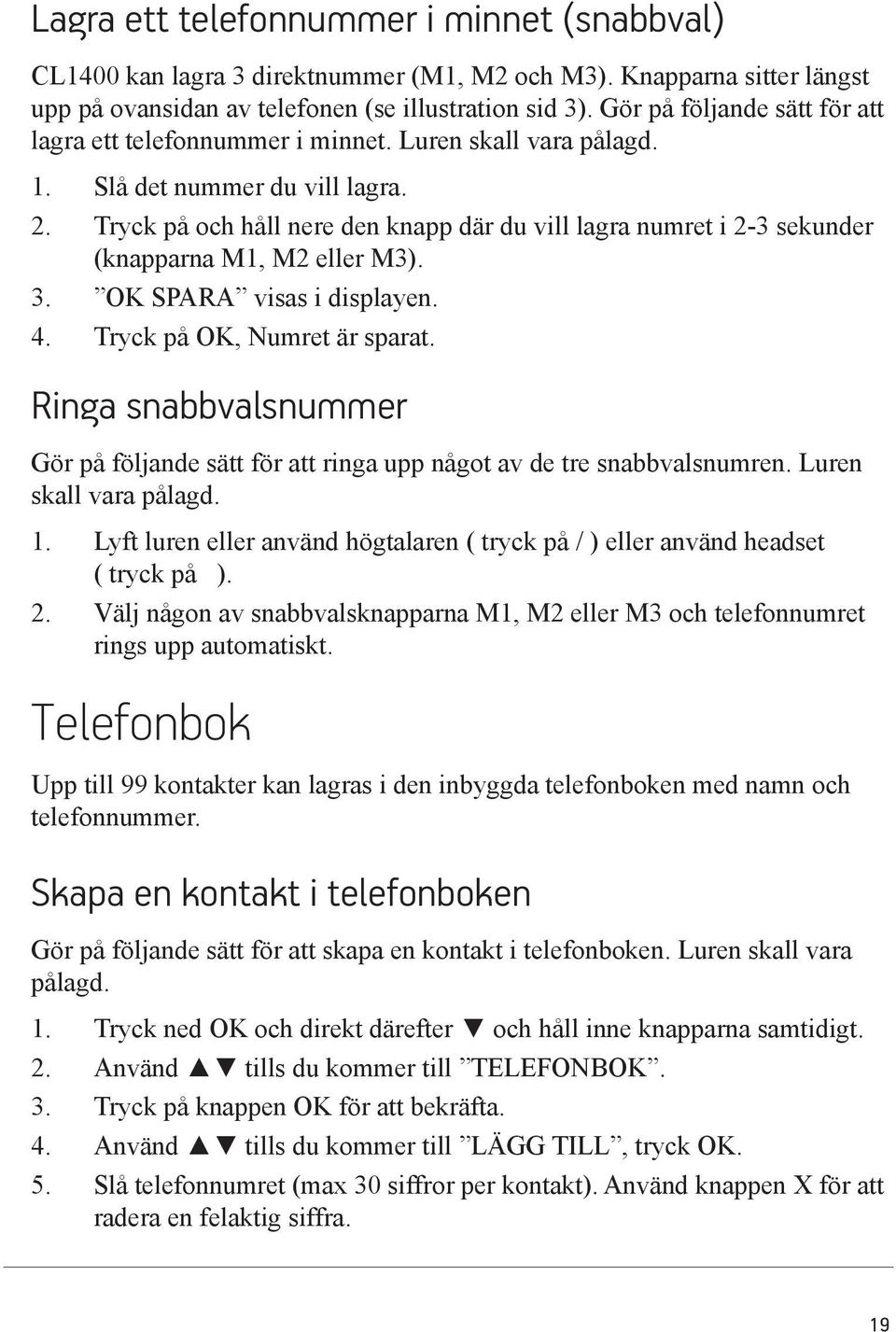 Lagra ett telefonnummer i minnet (snabbval)

CL1400 kan lagra 3 direktnummer (M1, M2 och M3). Knapparna sitter längst upp på ovansidan av telefonen (se illustration sid 3). Gör på följande sätt för att lagra ett telefonnummer i minnet. Luren skall vara pålagd.

1. Slå det nummer du vill lagra.
2. Tryck på och håll nere den knapp där du vill lagra numret i 2-3 sekunder (knapparna M1, M2 eller M3).
3. ”OK SPARA” visas i displayen.
4. Tryck på OK, Numret är sparat.

Ringa snabbvalsnummer

Gör på följande sätt för att ringa upp något av de tre snabbvalsnumren. Luren skall vara pålagd.

1. Lyft luren eller använd högtalaren ( tryck på / ) eller använd headset ( tryck på ).
2. Välj någon av snabbvalsknapparna M1, M2 eller M3 och telefonnumret rings upp automatiskt.

Telefonbok

Upp till 99 kontakter kan lagras i den inbyggda telefonboken med namn och telefonnummer.

Skapa en kontakt i telefonboken

Gör på följande sätt för att skapa en kontakt i telefonboken. Luren skall vara pålagd.

1. Tryck ned OK och direkt därefter ▼ och håll inne knapparna samtidigt.
2. Använd ▲▼ tills du kommer till ”TELEFONBOK”.
3. Tryck på knappen OK för att bekräfta.
4. Använd ▲▼ tills du kommer till ”LÄGG TILL”, tryck OK.
5. Slå telefonnumret (max 30 siffror per kontakt). Använd knappen X för att radera en felaktig siffra.

19